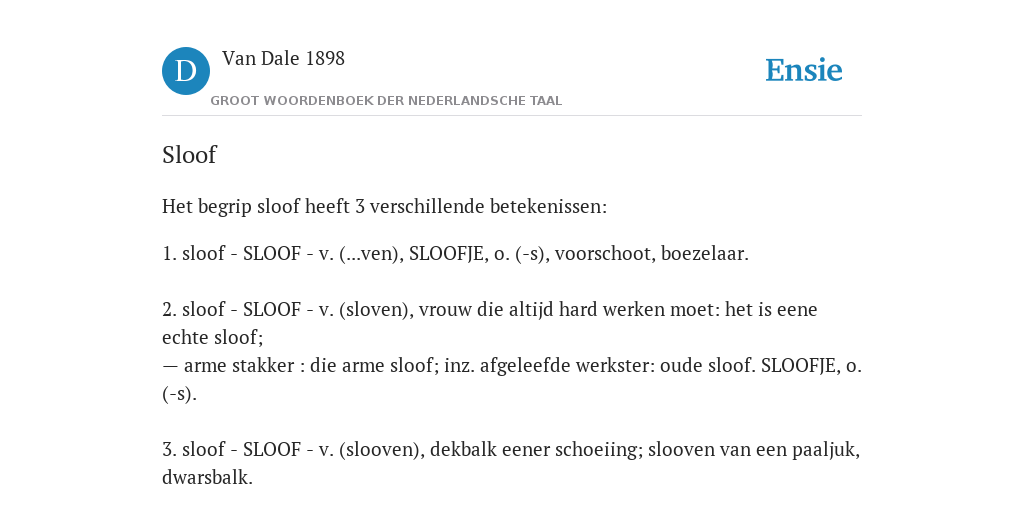 D Van Dale 1898

GROOT WOORDENBOEK DER NEDERLANDSCHE TAAL

Ensie

Sloof

Het begrip sloof heeft 3 verschillende betekenissen:

1. sloof - SLOOF - v. (...ven), SLOOFJE, o. (-s), voorschoot, boezelaar.

2. sloof - SLOOF - v. (sloven), vrouw die altijd hard werken moet: het is eene echte sloof;
— arme stakker : die arme sloof; inz. afgeleefde werkster: oude sloof. SLOOFJE, o. (-s).

3. sloof - SLOOF - v. (slooven), dekbalk eener schoeiing; slooven van een paaljuk, dwarsbalk.